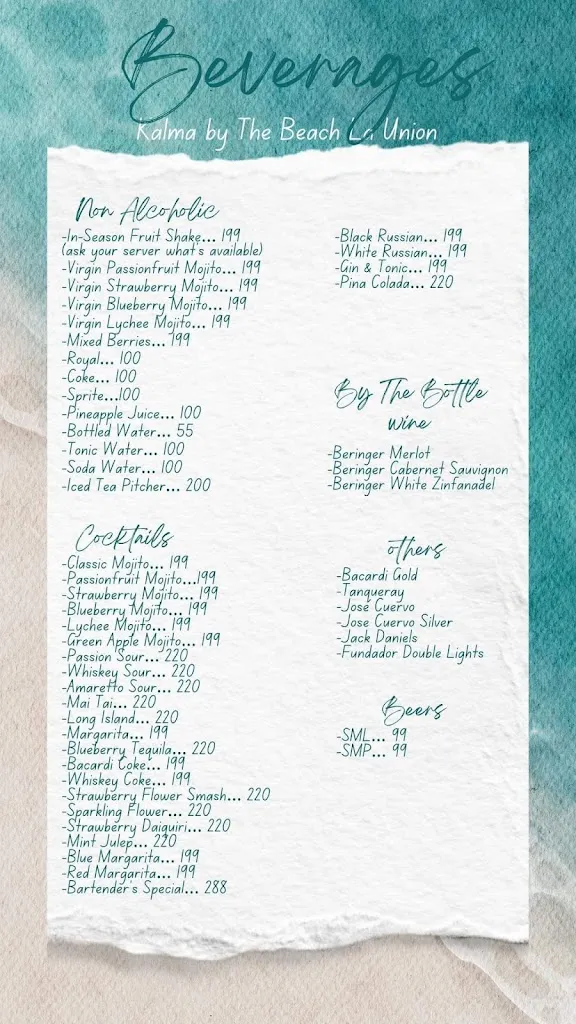 Beverages
Kalma by The Beach La Union

Non Alcoholic
-In-Season Fruit Shake... 199
(ask your server what's available)
-Virgin Passionfruit Mojito... 199
-Virgin Strawberry Mojito... 199
-Virgin Blueberry Mojito... 199
-Virgin Lychee Mojito... 199
-Mixed Berries... 199
-Royal... 100
-Coke... 100
-Sprite...100
-Pineapple Juice... 100
-Bottled Water... 55
-Tonic Water... 100
-Soda Water... 100
-Iced Tea Pitcher... 200

Cocktails
-Classic Mojito... 199
-Passionfruit Mojito...199
-Strawberry Mojito... 199
-Blueberry Mojito... 199
-Lychee Mojito... 199
-Green Apple Mojito... 199
-Passion Sour... 220
-Whiskey Sour... 220
-Amaretto Sour... 220
-Mai Tai... 220
-Long Island... 220
-Margarita... 199
-Blueberry Tequila... 220
-Bacardi Coke... 199
-Whiskey Coke... 199
-Strawberry Flower Smash... 220
-Sparkling Flower... 220
-Strawberry Daiquiri... 220
-Mint Julep... 220
-Blue Margarita... 199
-Red Margarita... 199
-Bartender's Special... 288

-Black Russian... 199
-White Russian... 199
-Gin & Tonic... 199
-Pina Colada... 220

By The Bottle
wine
-Beringer Merlot
-Beringer Cabernet Sauvignon
-Beringer White Zinfanadel

others
-Bacardi Gold
-Tanqueray
-José Cuervo
-Jose Cuervo Silver
-Jack Daniels
-Fundador Double Lights

Beers
-SML... 99
-SMP... 99